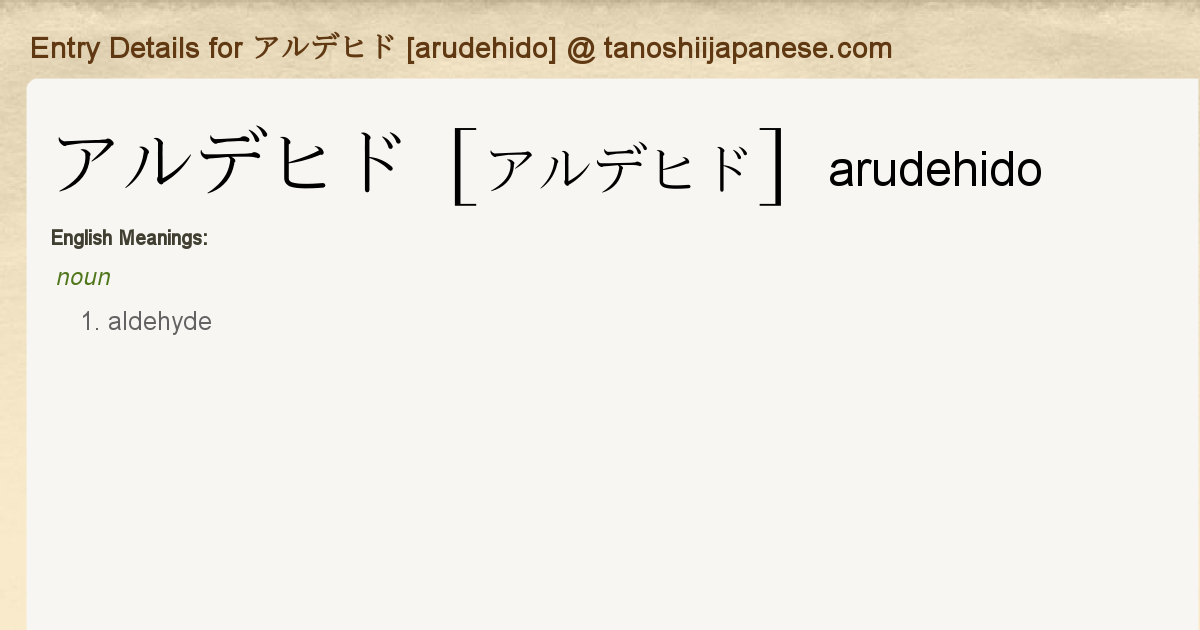 Entry Details for アルデヒド [arudehido] @ tanoshiijapanese.com

アルデヒド [アルデヒド] arudehido

English Meanings:

noun

1. aldehyde